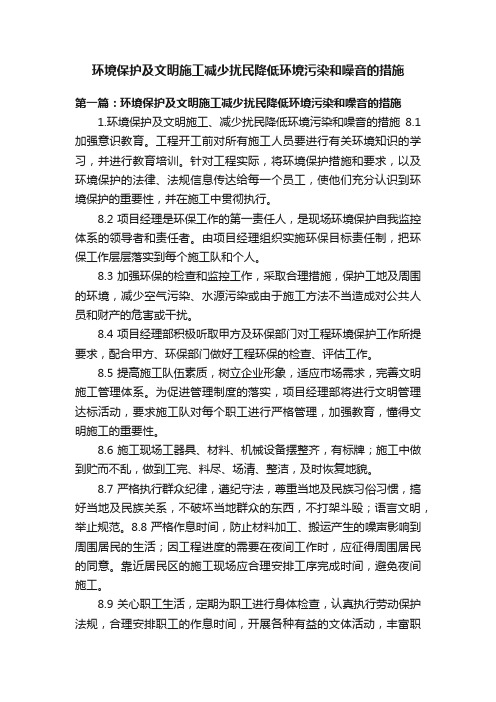 环境保护及文明施工减少扰民降低环境污染和噪音的措施

第一篇：环境保护及文明施工减少扰民降低环境污染和噪音的措施

1.环境保护及文明施工、减少扰民降低环境污染和噪音的措施 8.1 加强意识教育。工程开工前对所有施工人员要进行有关环境知识的学习，并进行教育培训。针对工程实际，将环境保护措施和要求，以及环境保护的法律、法规信息传达给每一个员工，使他们充分认识到环境保护的重要性，并在施工中贯彻执行。

8.2 项目经理是环保工作的第一责任人，是现场环境保护自我监控体系的领导者和责任者。由项目经理组织实施环保目标责任制，把环保工作层层落实到每个施工队和个人。

8.3 加强环保的检查和监控工作，采取合理措施，保护工地及周围的环境，减少空气污染、水源污染或由于施工方法不当造成对公共人员和财产的危害或干扰。

8.4 项目经理部积极听取甲方及环保部门对工程环境保护工作所提要求，配合甲方、环保部门做好工程环保的检查、评估工作。

8.5 提高施工队伍素质，树立企业形象，适应市场需求，完善文明施工管理体系。为促进管理制度的落实，项目经理部将进行文明管理达标活动，要求施工队对每个职工进行严格管理，加强教育，懂得文明施工的重要性。

8.6 施工现场工器具、材料、机械设备摆整齐，有标牌；施工中做到贮而不乱，做到工完、料尽、场清、整洁，及时恢复地貌。

8.7 严格执行群众纪律，遵纪守法，尊重当地及民族习俗习惯，搞好当地及民族关系，不破坏当地群众的东西，不打架斗殴；语言文明，举止规范。8.8 严格作息时间，防止材料加工、搬运产生的噪声影响到周围居民的生活；因工程进度的需要在夜间工作时，应征得周围居民的同意。靠近居民区的施工现场应合理安排工序完成时间，避免夜间施工。

8.9 关心职工生活，定期为职工进行身体检查，认真执行劳动保护法规，合理安排职工的作息时间，开展各种有益的文体活动，丰富职